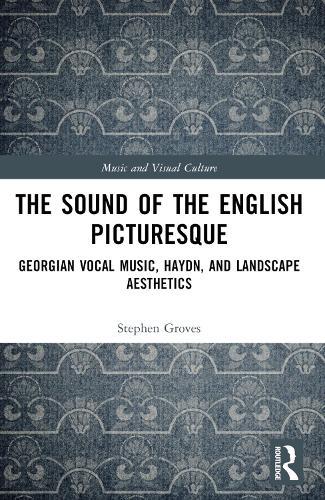 Music and Visual Culture

THE SOUND OF THE ENGLISH PICTURESQUE

GEORGIAN VOCAL MUSIC, HAYDN, AND LANDSCAPE AESTHETICS

Stephen Groves

ROUTLEDGE